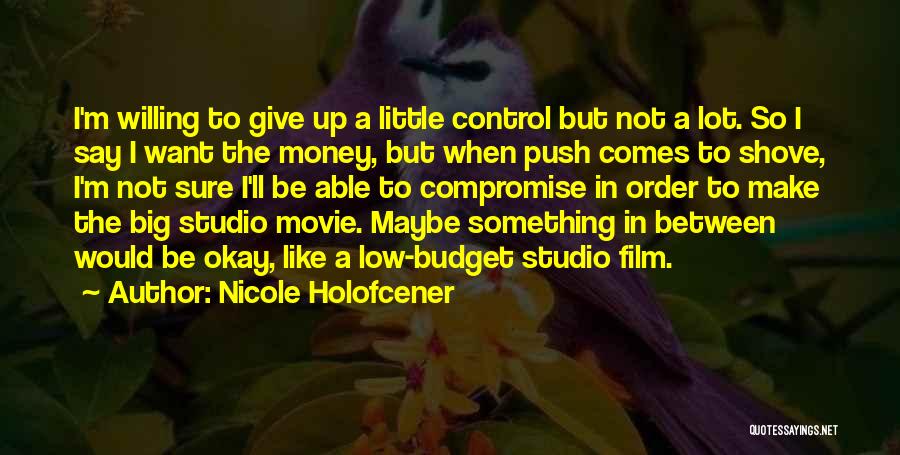 I'm willing to give up a little control but not a lot. So I say I want the money, but when push comes to shove, I'm not sure I'll be able to compromise in order to make the big studio movie. Maybe something in between would be okay, like a low-budget studio film.

Author: Nicole Holofcener

QUOTESSAYINGS.NET